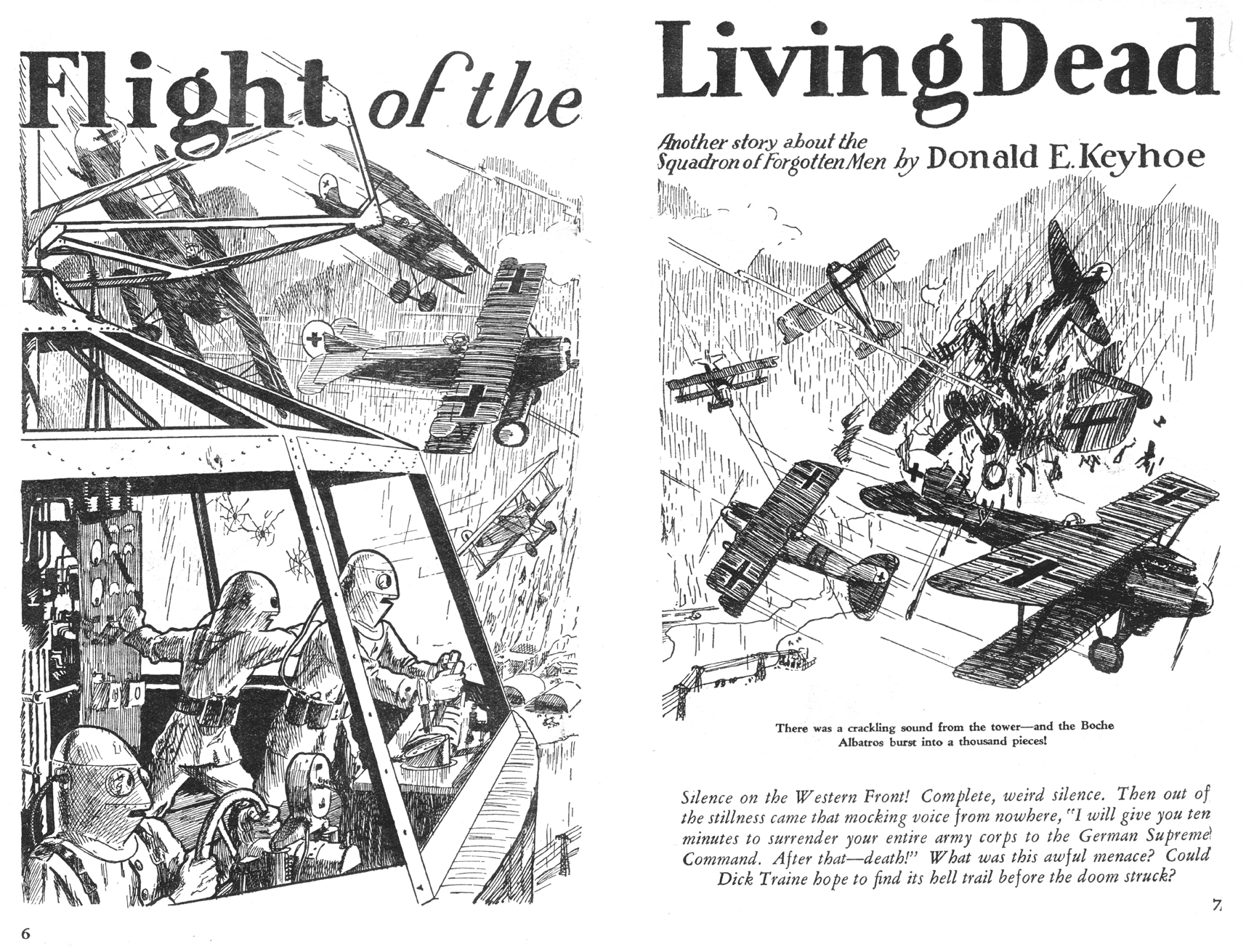 Flight of the Living Dead

Another story about the Squadron of Forgotten Men by Donald E. Keyhoe

There was a crackling sound from the tower—and the Boche Albatros burst into a thousand pieces!

Silence on the Western Front! Complete, weird silence. Then out of the stillness came that mocking voice from nowhere, "I will give you ten minutes to surrender your entire army corps to the German Supreme Command. After that—death!" What was this awful menace? Could Dick Traine hope to find its hell trail before the doom struck?

6

7